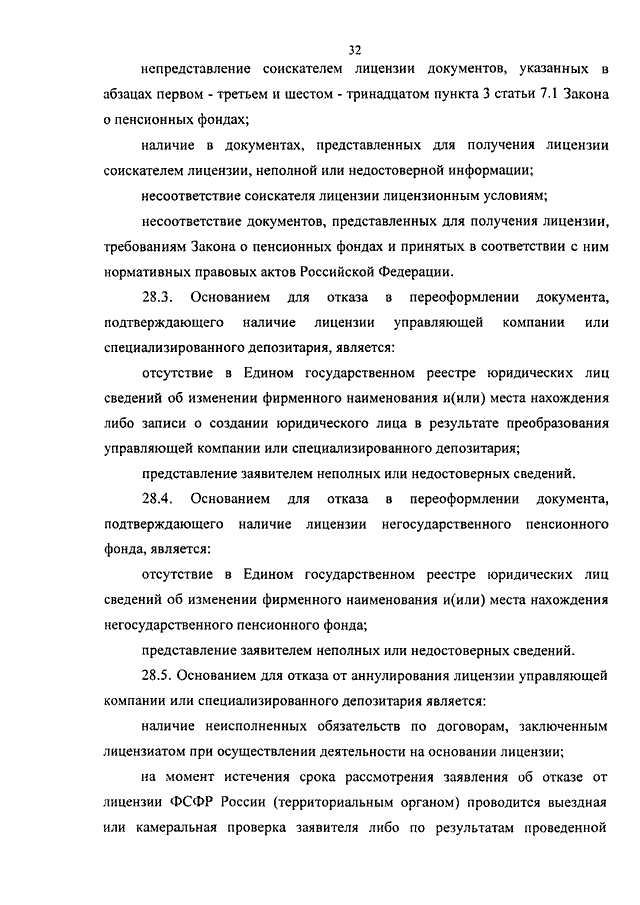 32

непредставление соискателем лицензии документов, указанных в абзацах первом - третьем и шестом - тринадцатом пункта 3 статьи 7.1 Закона о пенсионных фондах;

наличие в документах, представленных для получения лицензии соискателем лицензии, неполной или недостоверной информации;

несоответствие соискателя лицензии лицензионным условиям;

несоответствие документов, представленных для получения лицензии, требованиям Закона о пенсионных фондах и принятых в соответствии с ним нормативных правовых актов Российской Федерации.

28.3. Основанием для отказа в переоформлении документа, подтверждающего наличие лицензии управляющей компании или специализированного депозитария, является:

отсутствие в Едином государственном реестре юридических лиц сведений об изменении фирменного наименования и(или) места нахождения либо записи о создании юридического лица в результате преобразования управляющей компании или специализированного депозитария;

представление заявителем неполных или недостоверных сведений.

28.4. Основанием для отказа в переоформлении документа, подтверждающего наличие лицензии негосударственного пенсионного фонда, является:

отсутствие в Едином государственном реестре юридических лиц сведений об изменении фирменного наименования и(или) места нахождения негосударственного пенсионного фонда;

представление заявителем неполных или недостоверных сведений.

28.5. Основанием для отказа от аннулирования лицензии управляющей компании или специализированного депозитария является:

наличие неисполненных обязательств по договорам, заключенным лицензиатом при осуществлении деятельности на основании лицензии;

на момент истечения срока рассмотрения заявления об отказе от лицензии ФСФР России (территориальным органом) проводится выездная или камеральная проверка заявителя либо по результатам проведенной